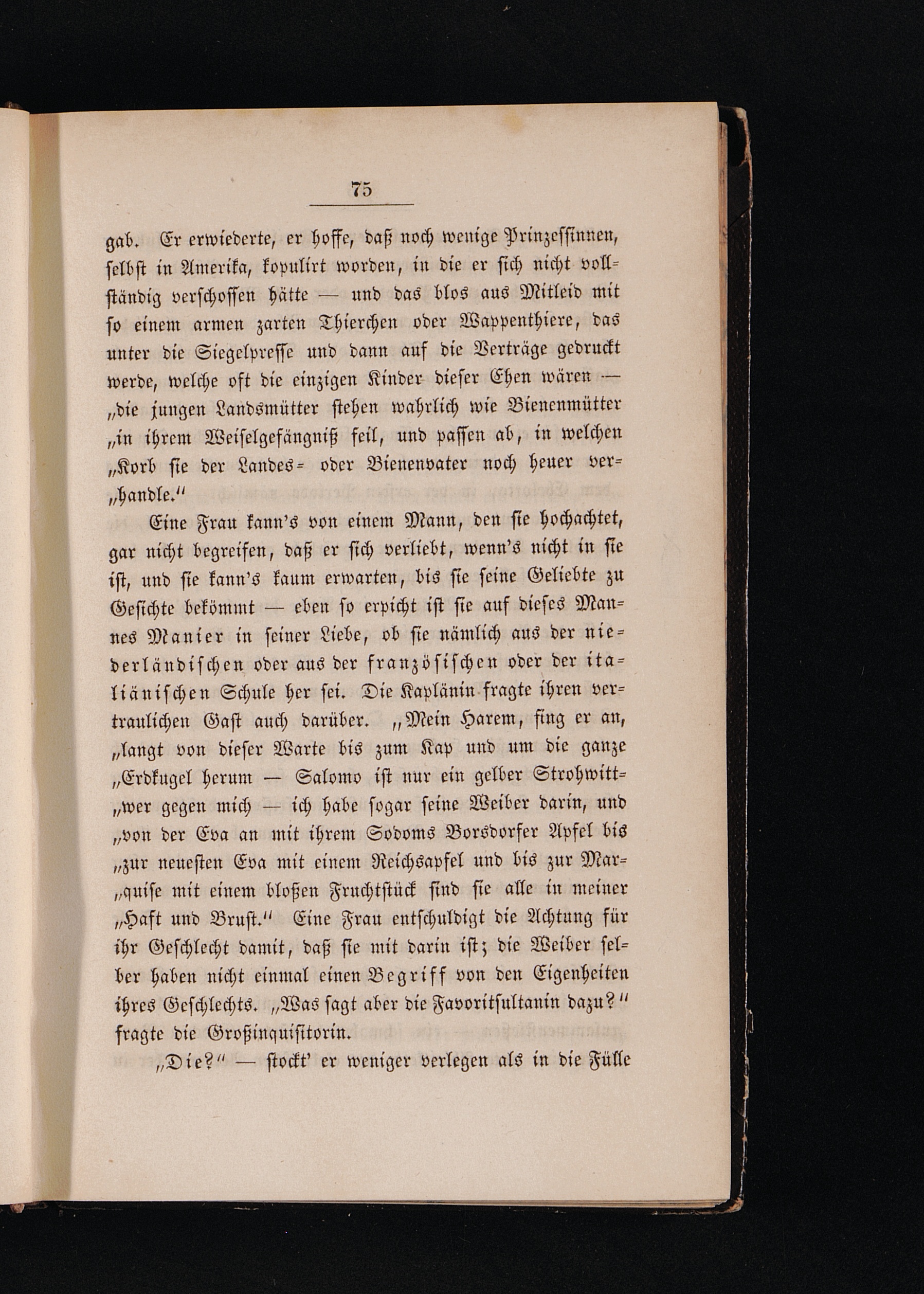 75

gab. Er erwiederte, er hoffe, daß noch wenige Prinzessinnen, selbst in Amerika, kopulirt worden, in die er sich nicht vollständig verschossen hätte — und das blos aus Mitleid mit so einem armen zarten Thierchen oder Wappenthiere, das unter die Siegelpresse und dann auf die Verträge gedruckt werde, welche oft die einzigen Kinder dieser Ehen wären — „die jungen Landsmütter stehen wahrlich wie Bienenmütter „in ihrem Weiselgefängniß feil, und passen ab, in welchen „Korb sie der Landes- oder Bienenvater noch heuer ver„handle.“

Eine Frau kann's von einem Mann, den sie hochachtet, gar nicht begreifen, daß er sich verliebt, wenn's nicht in sie ist, und sie kann's kaum erwarten, bis sie seine Geliebte zu Gesichte bekömmt — eben so erpicht ist sie auf dieses Mannes Manier in seiner Liebe, ob sie nämlich aus der niederländischen oder aus der französischen oder der italiänischen Schule her sei. Die Kaplänin fragte ihren vertraulichen Gast auch darüber. „Mein Harem, fing er an, „langt von dieser Warte bis zum Kap und um die ganze „Erdkugel herum — Salomo ist nur ein gelber Strohwitt„wer gegen mich — ich habe sogar seine Weiber darin, und „von der Eva an mit ihrem Sodoms Borsdorfer Apfel bis „zur neuesten Eva mit einem Reichsapfel und bis zur Mar„quise mit einem bloßen Fruchtstück sind sie alle in meiner „Haft und Brust.“ Eine Frau entschuldigt die Achtung für ihr Geschlecht damit, daß sie mit darin ist; die Weiber selber haben nicht einmal einen Begriff von den Eigenheiten ihres Geschlechts. „Was sagt aber die Favoritsultanin dazu?“ fragte die Großinquisitorin.

„Die?“ — stockt' er weniger verlegen als in die Fülle